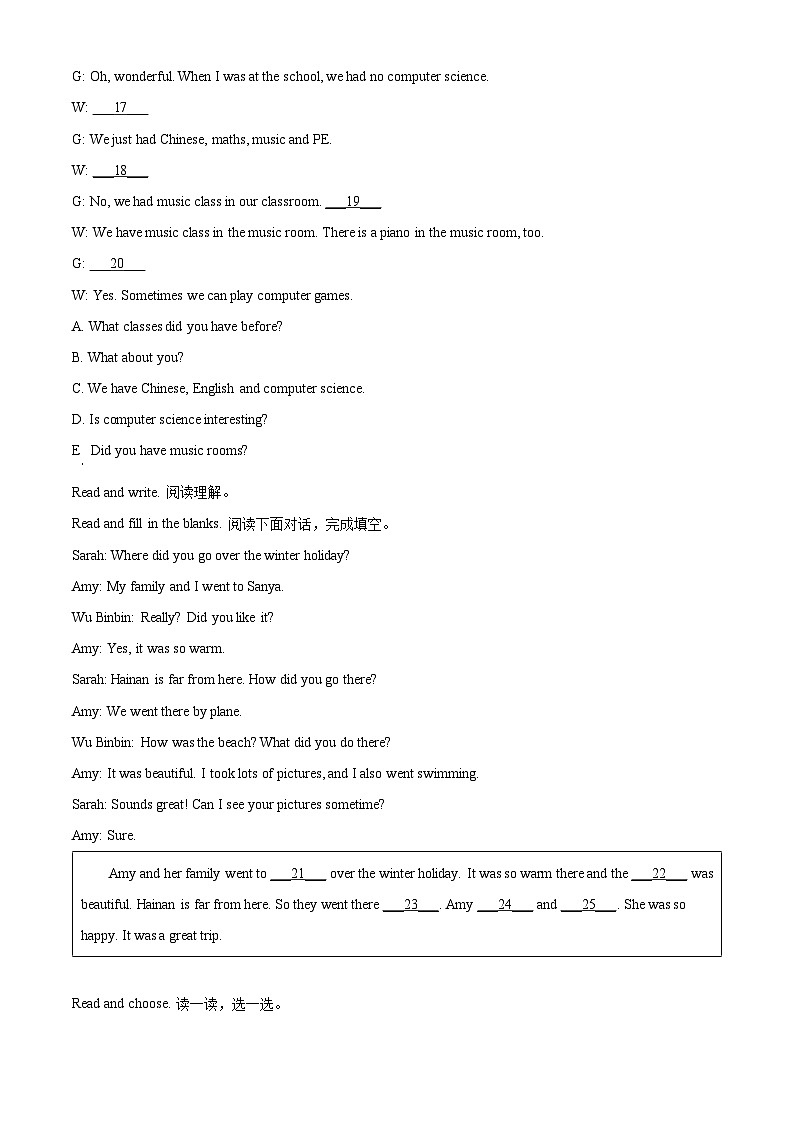 G: Oh, wonderful. When I was at the school, we had no computer science.

W: ___17___

G: We just had Chinese, maths, music and PE.

W: ___18___

G: No, we had music class in our classroom. ___19___

W: We have music class in the music room. There is a piano in the music room, too.

G: ___20___

W: Yes. Sometimes we can play computer games.

A. What classes did you have before?

B. What about you?

C. We have Chinese, English and computer science.

D. Is computer science interesting?

E. Did you have music rooms?

Read and write. 阅读理解。

Read and fill in the blanks. 阅读下面对话，完成填空。

Sarah: Where did you go over the winter holiday?

Amy: My family and I went to Sanya.

Wu Binbin: Really? Did you like it?

Amy: Yes, it was so warm.

Sarah: Hainan is far from here. How did you go there?

Amy: We went there by plane.

Wu Binbin: How was the beach? What did you do there?

Amy: It was beautiful. I took lots of pictures, and I also went swimming.

Sarah: Sounds great! Can I see your pictures sometime?

Amy: Sure.

Amy and her family went to ___21___ over the winter holiday. It was so warm there and the ___22___ was beautiful. Hainan is far from here. So they went there ___23___. Amy ___24___ and ___25___. She was so happy. It was a great trip.

Read and choose. 读一读，选一选。